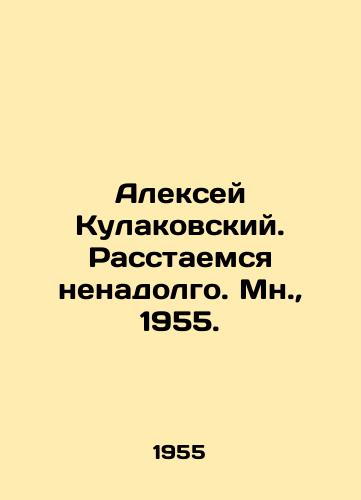 Алексей Кулаковский. Расстаемся ненадолго. Мн., 1955.

1955